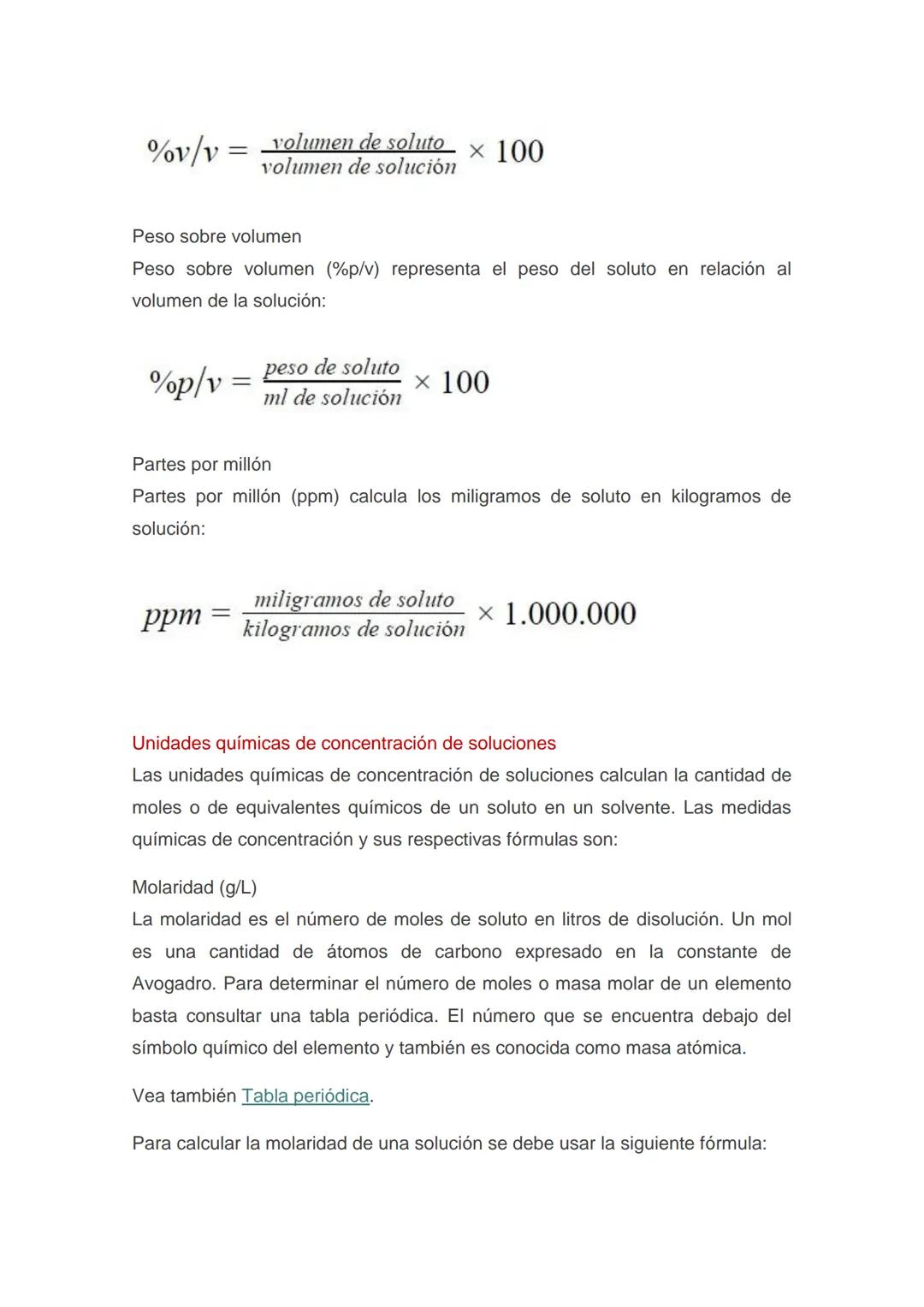 $\%v/v = \frac{volumen\ de\ soluto}{volumen\ de\ solución} \times 100$

Peso sobre volumen
Peso sobre volumen (%p/v) representa el peso del soluto en relación al volumen de la solución:

$\%p/v = \frac{peso\ de\ soluto}{ml\ de\ solución} \times 100$

Partes por millón
Partes por millón (ppm) calcula los miligramos de soluto en kilogramos de solución:

$ppm = \frac{miligramos\ de\ soluto}{kilogramos\ de\ solución} \times 1.000.000$

Unidades químicas de concentración de soluciones
Las unidades químicas de concentración de soluciones calculan la cantidad de moles o de equivalentes químicos de un soluto en un solvente. Las medidas químicas de concentración y sus respectivas fórmulas son:

Molaridad (g/L)
La molaridad es el número de moles de soluto en litros de disolución. Un mol es una cantidad de átomos de carbono expresado en la constante de Avogadro. Para determinar el número de moles o masa molar de un elemento basta consultar una tabla periódica. El número que se encuentra debajo del símbolo químico del elemento y también es conocida como masa atómica.

Vea también Tabla periódica.

Para calcular la molaridad de una solución se debe usar la siguiente fórmula: